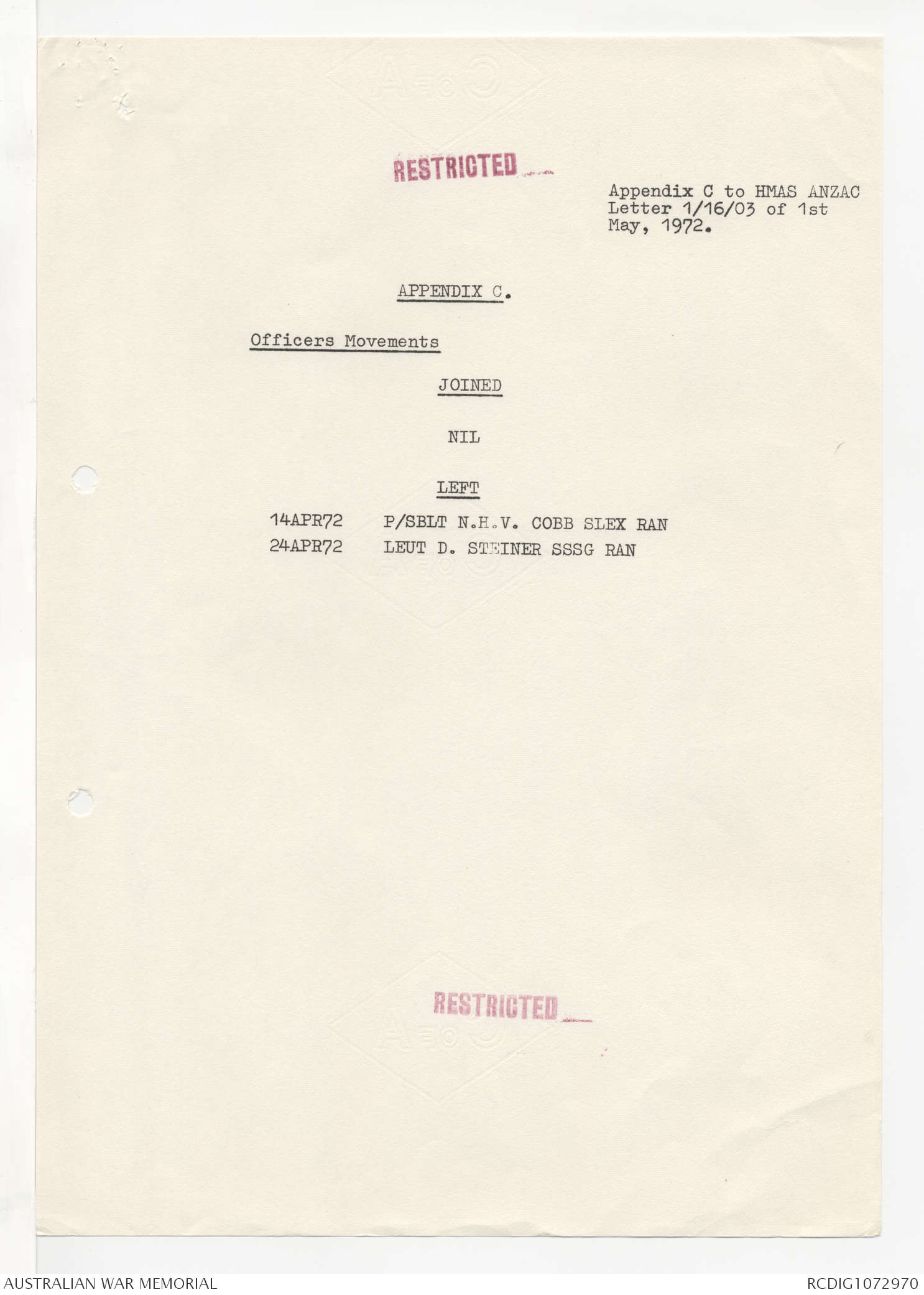 RESTRICTED

Appendix C to HMAS ANZAC Letter 1/16/03 of 1st May, 1972.

APPENDIX C.

Officers Movements

JOINED

NIL

LEFT

14APR72 P/SBLT N.H.V. COBB SLEX RAN
24APR72 LEUT D. STEINER SSSG RAN

RESTRICTED

AUSTRALIAN WAR MEMORIAL

RCDIG1072970